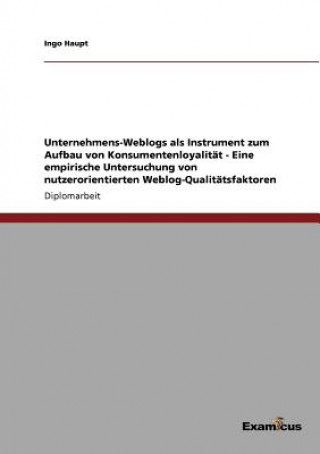 Ingo Haupt

Unternehmens-Weblogs als Instrument zum Aufbau von Konsumentenloyalität - Eine empirische Untersuchung von nutzerorientierten Weblog-Qualitätsfaktoren

Diplomarbeit

Examicus